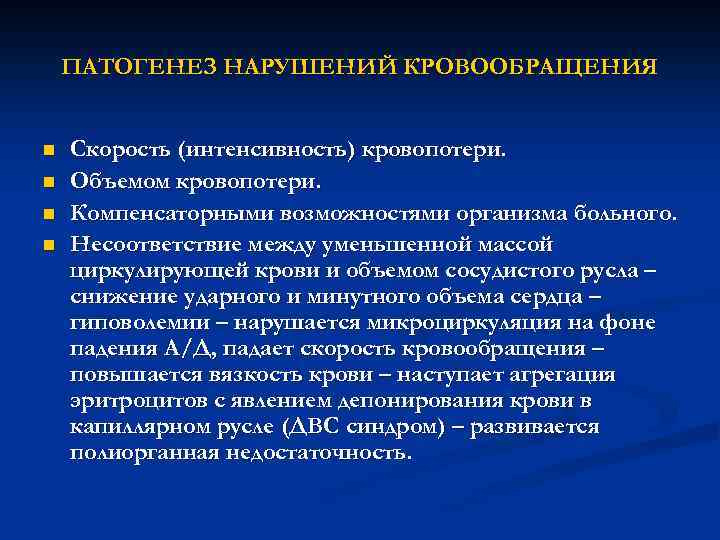 ПАТОГЕНЕЗ НАРУШЕНИЙ КРОВООБРАЩЕНИЯ

- Скорость (интенсивность) кровопотери.
- Объемом кровопотери.
- Компенсаторными возможностями организма больного.
- Несоответствие между уменьшенной массой циркулирующей крови и объемом сосудистого русла – снижение ударного и минутного объема сердца – гиповолемии – нарушается микроциркуляция на фоне падения А/Д, падает скорость кровообращения – повышается вязкость крови – наступает агрегация эритроцитов с явлением депонирования крови в капиллярном русле (ДВС синдром) – развивается полиорганная недостаточность.